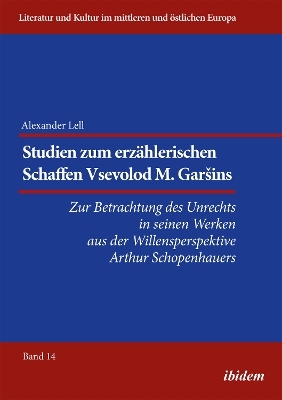 Literatur und Kultur im mittleren und östlichen Europa

Alexander Lell

Studien zum erzählerischen Schaffen Vsevolod M. Garšins

Zur Betrachtung des Unrechts in seinen Werken aus der Willensperspektive Arthur Schopenhauers

Band 14

ibidem